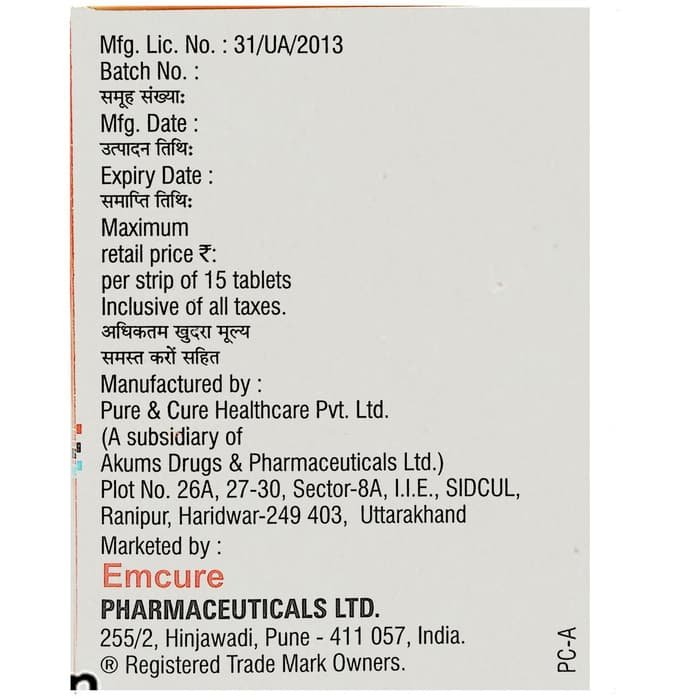 Mfg. Lic. No. : 31/UA/2013
Batch No. :
समूह संख्या:
Mfg. Date :
उत्पादन तिथि:
Expiry Date :
समाप्ति तिथि:
Maximum
retail price ₹:
per strip of 15 tablets
Inclusive of all taxes.
अधिकतम खुदरा मूल्य
समस्त करों सहित
Manufactured by :
Pure & Cure Healthcare Pvt. Ltd.
(A subsidiary of
Akums Drugs & Pharmaceuticals Ltd.)
Plot No. 26A, 27-30, Sector-8A, I.I.E., SIDCUL,
Ranipur, Haridwar-249 403, Uttarakhand
Marketed by :

Emcure
PHARMACEUTICALS LTD.
255/2, Hinjawadi, Pune - 411 057, India.
® Registered Trade Mark Owners.

PC-A